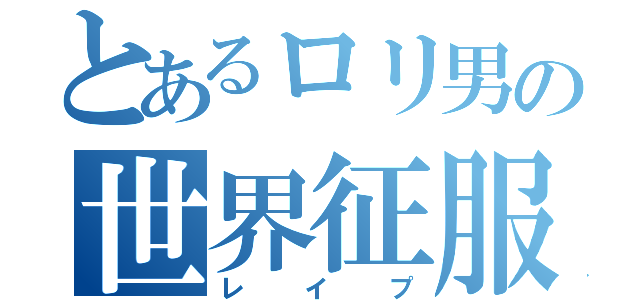 とあるロリ男の
世界征服
レイプ